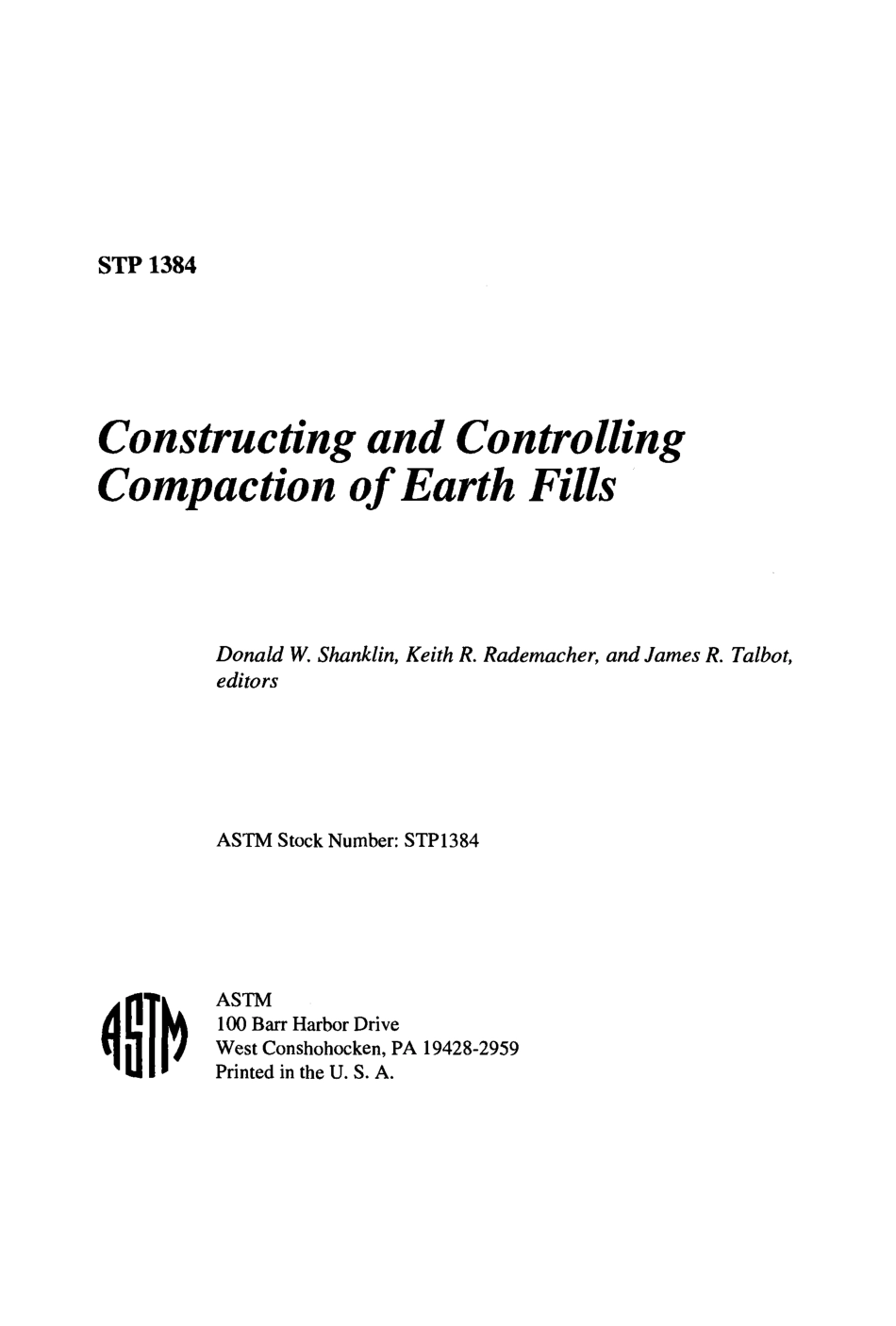 STP 1384

Constructing and Controlling Compaction of Earth Fills

Donald W. Shanklin, Keith R. Rademacher, and James R. Talbot, editors

ASTM Stock Number: STP1384

ASTM

ASTM
100 Barr Harbor Drive
West Conshohocken, PA 19428-2959
Printed in the U. S. A.